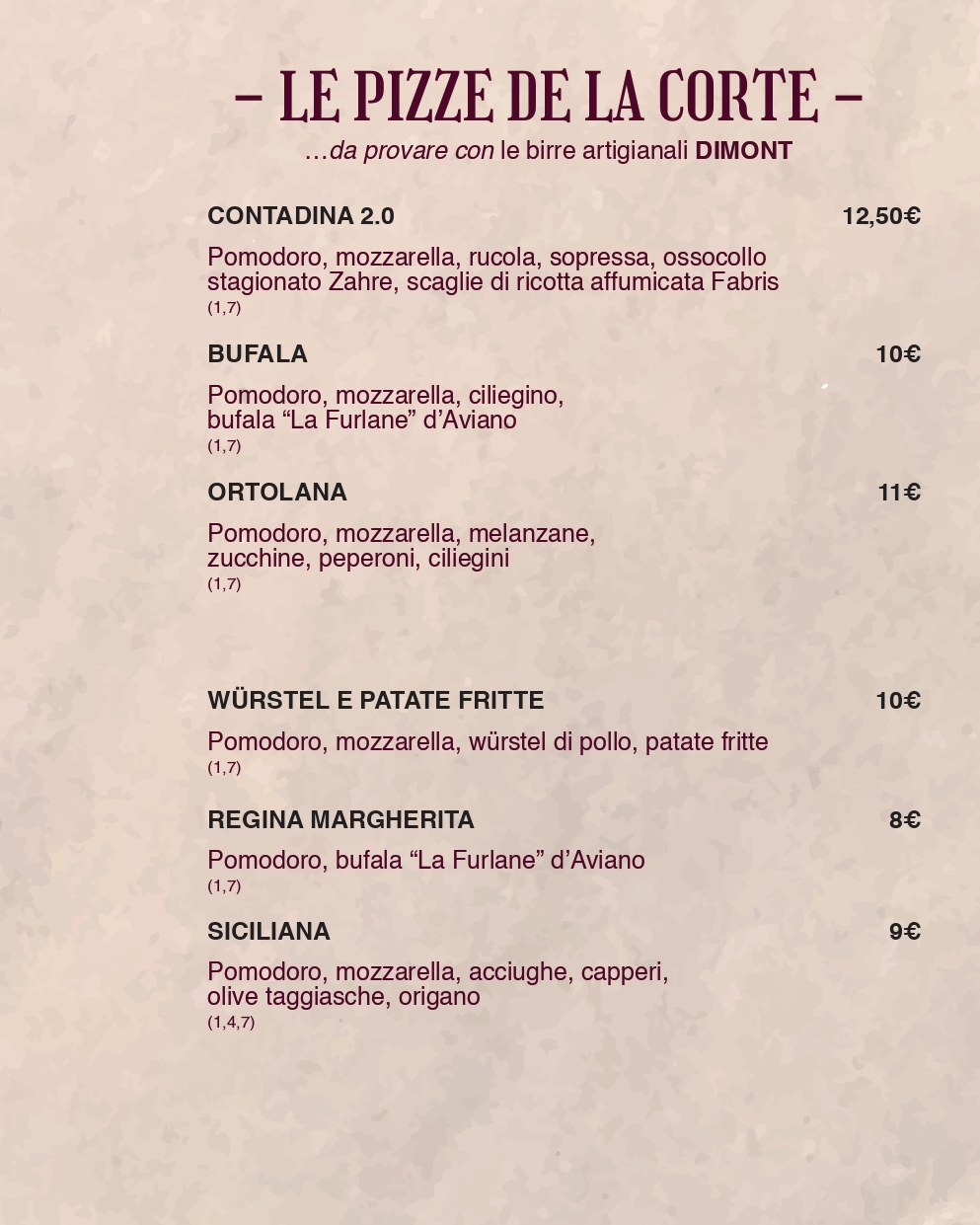 – LE PIZZE DE LA CORTE –

…da provare con le birre artigianali DIMONT

CONTADINA 2.0 12,50€

Pomodoro, mozzarella, rucola, sopressa, ossocollo stagionato Zahre, scaglie di ricotta affumicata Fabris
(1,7)

BUFALA 10€

Pomodoro, mozzarella, ciliegino, bufala "La Furlane" d'Aviano
(1,7)

ORTOLANA 11€

Pomodoro, mozzarella, melanzane, zucchine, peperoni, ciliegini
(1,7)

WÜRSTEL E PATATE FRITTE 10€

Pomodoro, mozzarella, würstel di pollo, patate fritte
(1,7)

REGINA MARGHERITA 8€

Pomodoro, bufala "La Furlane" d'Aviano
(1,7)

SICILIANA 9€

Pomodoro, mozzarella, acciughe, capperi, olive taggiasche, origano
(1,4,7)